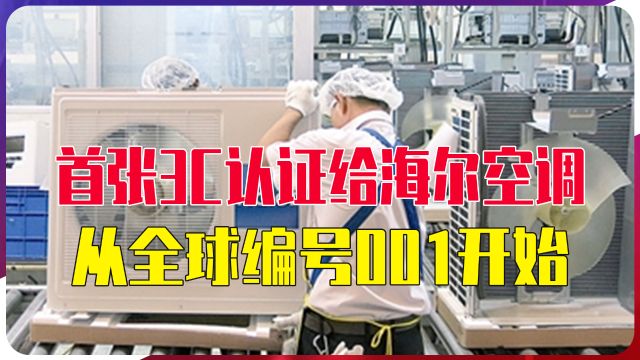 首张3C认证给海尔空调

从全球编号001开始